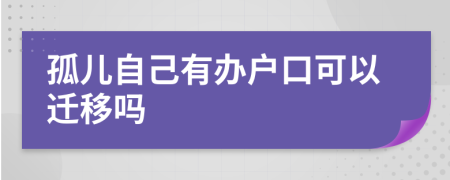 孤儿自己有办户口可以迁移吗